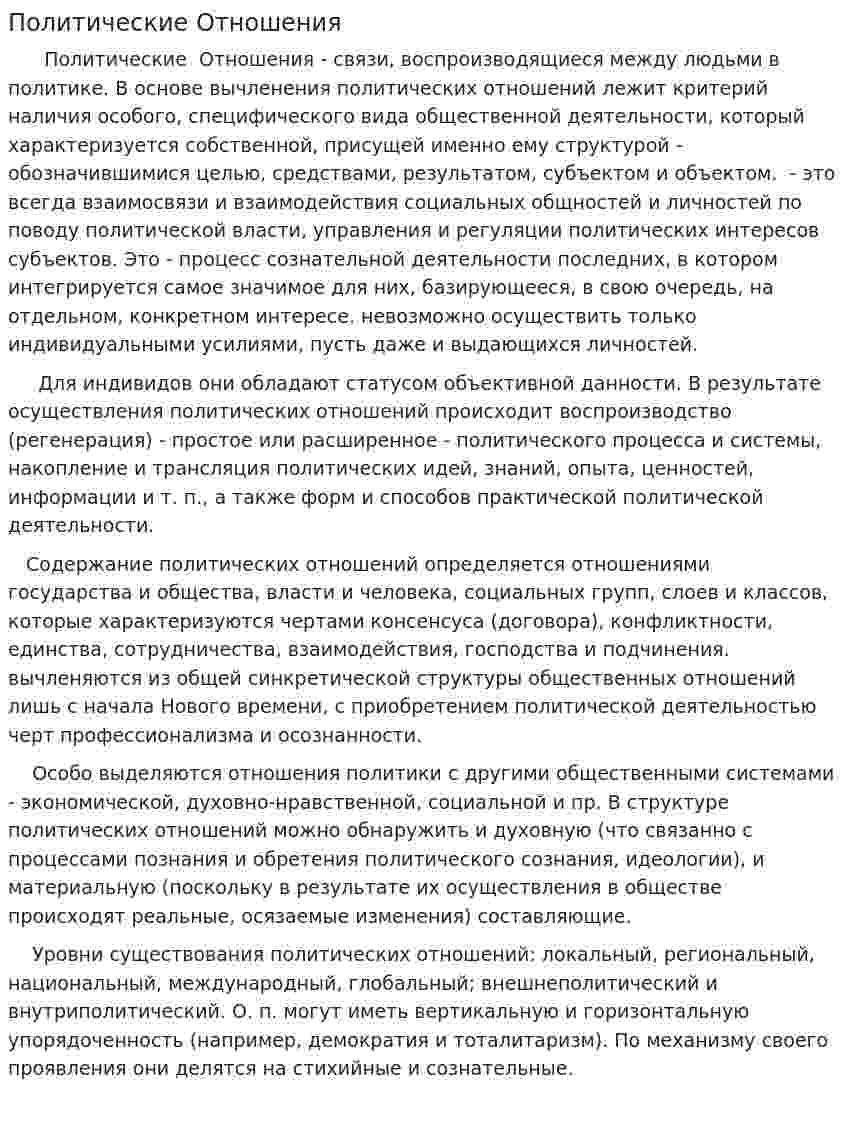 Политические Отношения

Политические Отношения - связи, воспроизводящиеся между людьми в политике. В основе вычленения политических отношений лежит критерий наличия особого, специфического вида общественной деятельности, который характеризуется собственной, присущей именно ему структурой - обозначившимися целью, средствами, результатом, субъектом и объектом. - это всегда взаимосвязи и взаимодействия социальных общностей и личностей по поводу политической власти, управления и регуляции политических интересов субъектов. Это - процесс сознательной деятельности последних, в котором интегрируется самое значимое для них, базирующееся, в свою очередь, на отдельном, конкретном интересе. невозможно осуществить только индивидуальными усилиями, пусть даже и выдающихся личностей.

Для индивидов они обладают статусом объективной данности. В результате осуществления политических отношений происходит воспроизводство (регенерация) - простое или расширенное - политического процесса и системы, накопление и трансляция политических идей, знаний, опыта, ценностей, информации и т. п., а также форм и способов практической политической деятельности.

Содержание политических отношений определяется отношениями государства и общества, власти и человека, социальных групп, слоев и классов, которые характеризуются чертами консенсуса (договора), конфликтности, единства, сотрудничества, взаимодействия, господства и подчинения. вычленяются из общей синкретической структуры общественных отношений лишь с начала Нового времени, с приобретением политической деятельностью черт профессионализма и осознанности.

Особо выделяются отношения политики с другими общественными системами - экономической, духовно-нравственной, социальной и пр. В структуре политических отношений можно обнаружить и духовную (что связанно с процессами познания и обретения политического сознания, идеологии), и материальную (поскольку в результате их осуществления в обществе происходят реальные, осязаемые изменения) составляющие.

Уровни существования политических отношений: локальный, региональный, национальный, международный, глобальный; внешнеполитический и внутриполитический. О. п. могут иметь вертикальную и горизонтальную упорядоченность (например, демократия и тоталитаризм). По механизму своего проявления они делятся на стихийные и сознательные.